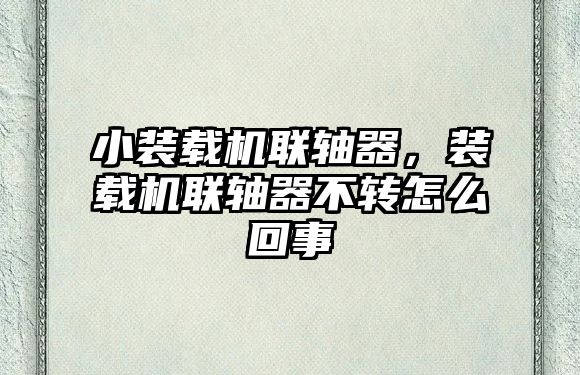 小装载机联轴器，装载机联轴器不转怎么回事